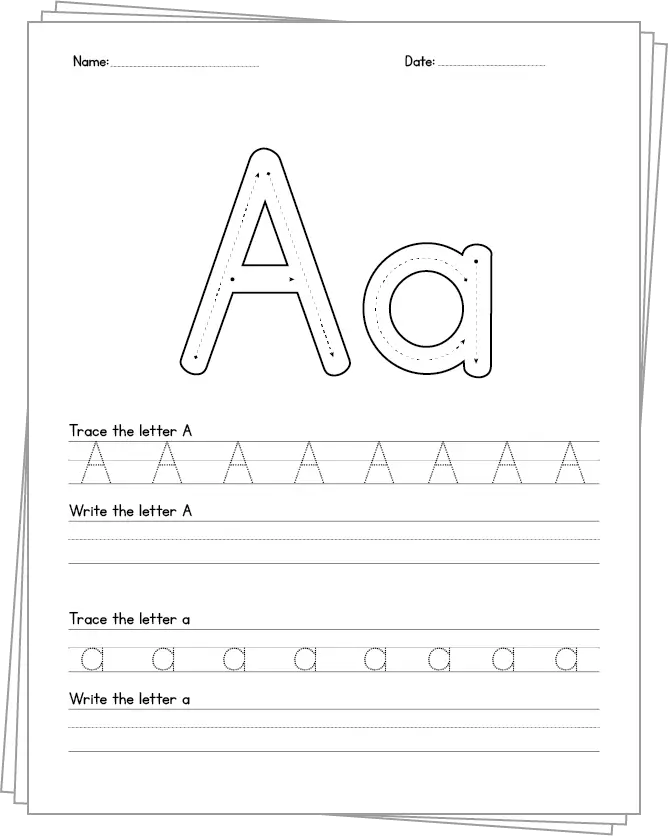 Name:

Date:

Aa

Trace the letter A

A A A A A A A A

Write the letter A

Trace the letter a

a a a a a a a a

Write the letter a